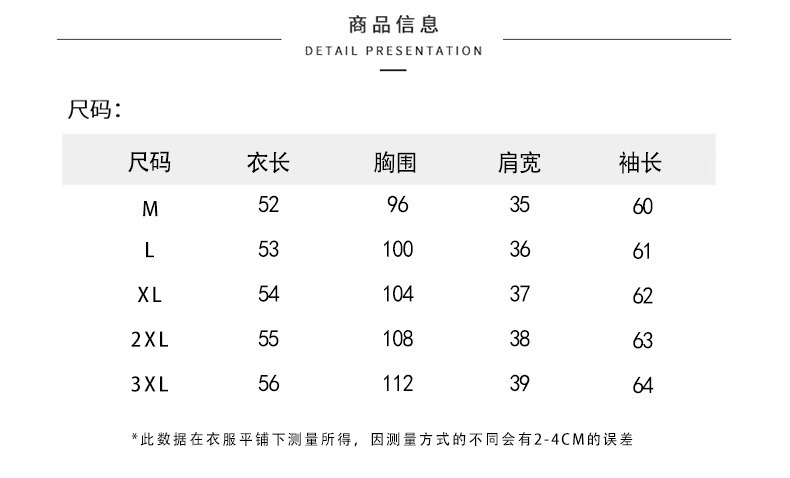 商品信息

DETAIL PRESENTATION

尺码:

| 尺码 | 衣长 | 胸围 | 肩宽 | 袖长 |
|---|---|---|---|---|
| M | 52 | 96 | 35 | 60 |
| L | 53 | 100 | 36 | 61 |
| XL | 54 | 104 | 37 | 62 |
| 2XL | 55 | 108 | 38 | 63 |
| 3XL | 56 | 112 | 39 | 64 |

*此数据在衣服平铺下测量所得，因测量方式的不同会有2-4CM的误差